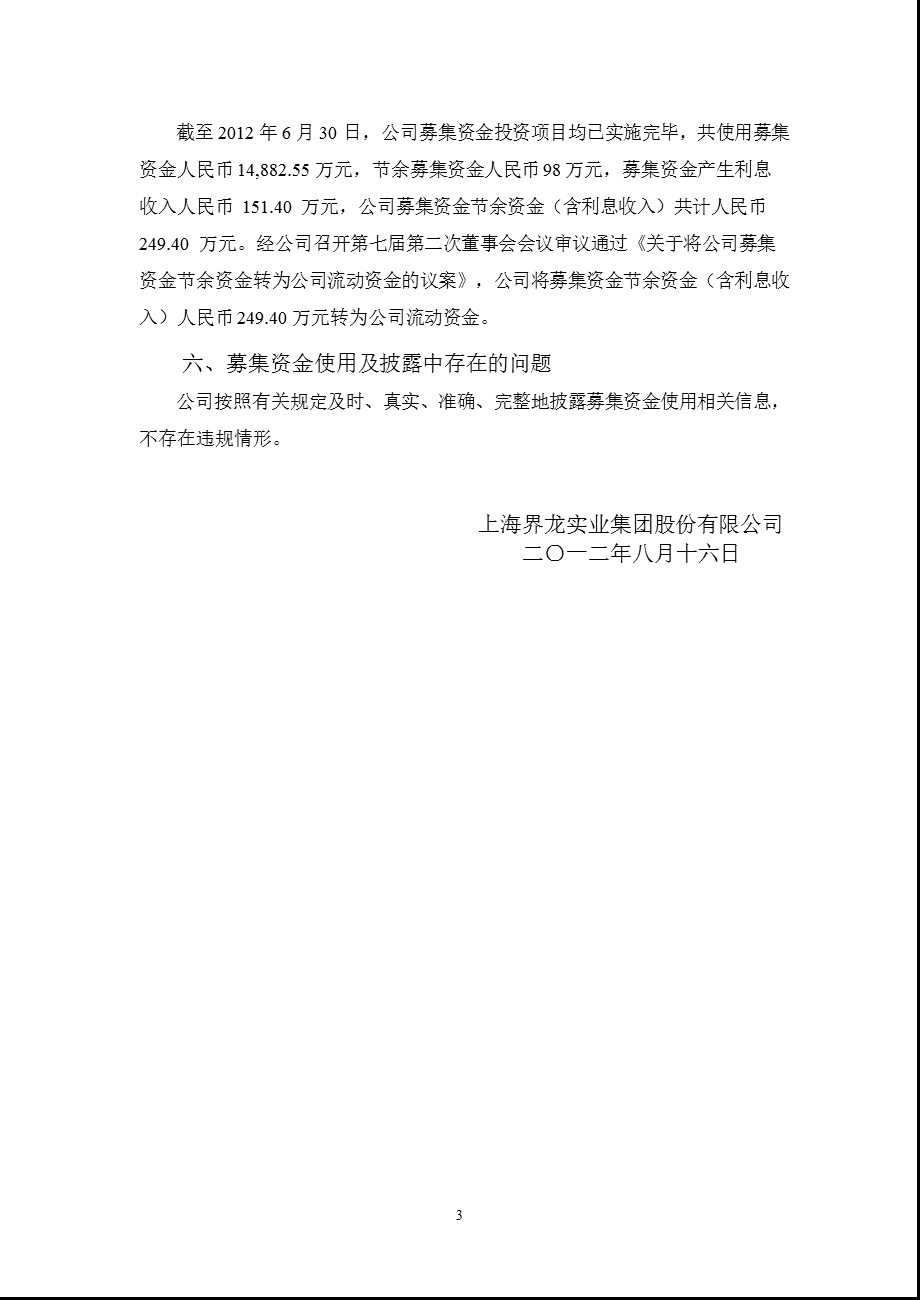 截至 2012 年 6 月 30 日，公司募集资金投资项目均已实施完毕，共使用募集资金人民币 14,882.55 万元，节余募集资金人民币 98 万元，募集资金产生利息收入人民币 151.40 万元，公司募集资金节余资金（含利息收入）共计人民币 249.40 万元。经公司召开第七届第二次董事会会议审议通过《关于将公司募集资金节余资金转为公司流动资金的议案》，公司将募集资金节余资金（含利息收入）人民币 249.40 万元转为公司流动资金。

六、募集资金使用及披露中存在的问题

公司按照有关规定及时、真实、准确、完整地披露募集资金使用相关信息，不存在违规情形。

上海界龙实业集团股份有限公司
二〇一二年八月十六日

3